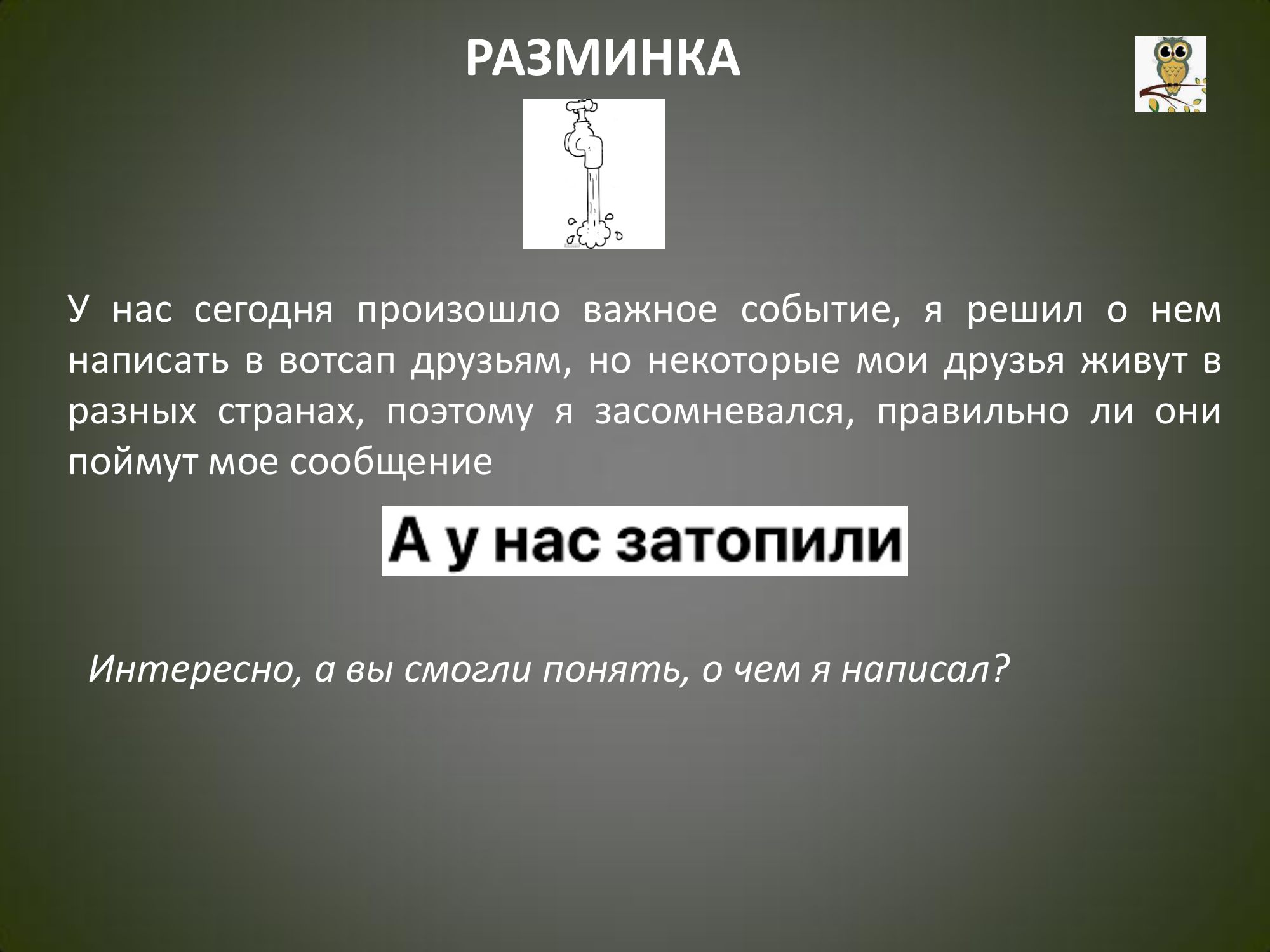 РАЗМИНКА

У нас сегодня произошло важное событие, я решил о нем написать в вотсап друзьям, но некоторые мои друзья живут в разных странах, поэтому я засомневался, правильно ли они поймут мое сообщение

А у нас затопили

Интересно, а вы смогли понять, о чем я написал?